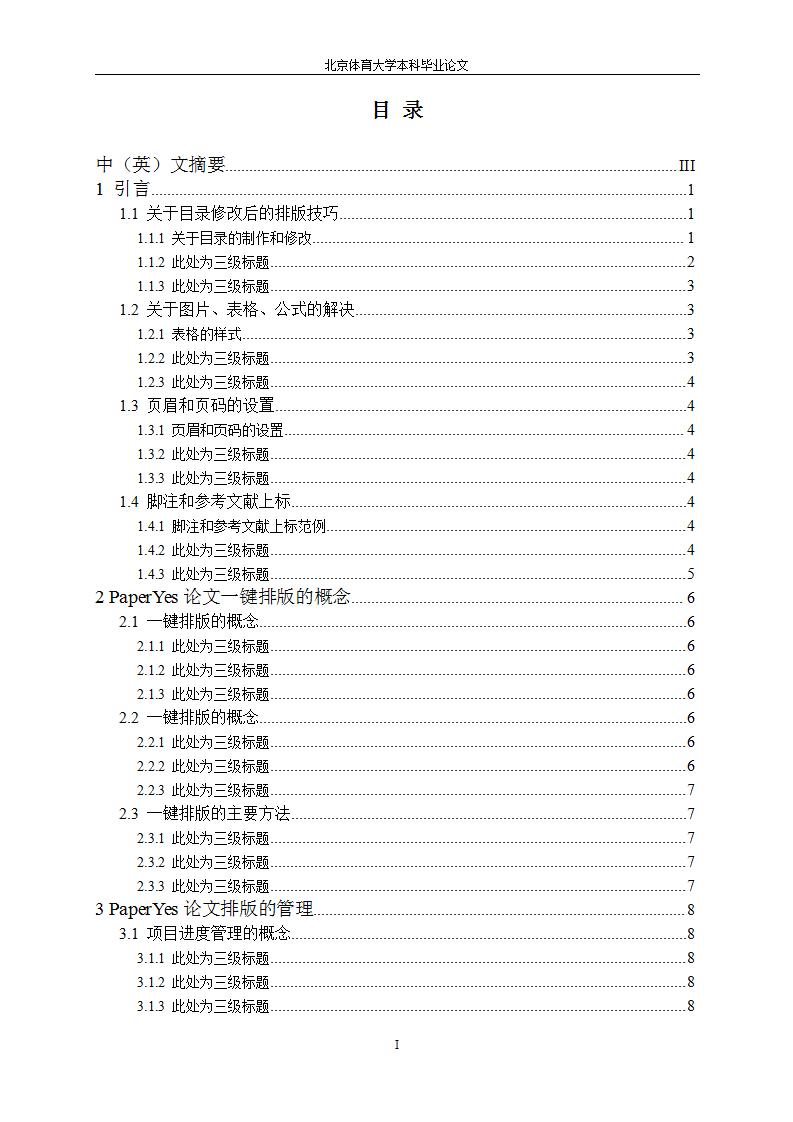 北京体育大学本科毕业论文

目 录

中（英）文摘要 III
1 引言 1
1.1 关于目录修改后的排版技巧 1
1.1.1 关于目录的制作和修改 1
1.1.2 此处为三级标题 2
1.1.3 此处为三级标题 3
1.2 关于图片、表格、公式的解决 3
1.2.1 表格的样式 3
1.2.2 此处为三级标题 3
1.2.3 此处为三级标题 4
1.3 页眉和页码的设置 4
1.3.1 页眉和页码的设置 4
1.3.2 此处为三级标题 4
1.3.3 此处为三级标题 4
1.4 脚注和参考文献上标 4
1.4.1 脚注和参考文献上标范例 4
1.4.2 此处为三级标题 4
1.4.3 此处为三级标题 5
2 PaperYes 论文一键排版的概念 6
2.1 一键排版的概念 6
2.1.1 此处为三级标题 6
2.1.2 此处为三级标题 6
2.1.3 此处为三级标题 6
2.2 一键排版的概念 6
2.2.1 此处为三级标题 6
2.2.2 此处为三级标题 6
2.2.3 此处为三级标题 7
2.3 一键排版的主要方法 7
2.3.1 此处为三级标题 7
2.3.2 此处为三级标题 7
2.3.3 此处为三级标题 7
3 PaperYes 论文排版的管理 8
3.1 项目进度管理的概念 8
3.1.1 此处为三级标题 8
3.1.2 此处为三级标题 8
3.1.3 此处为三级标题 8

I